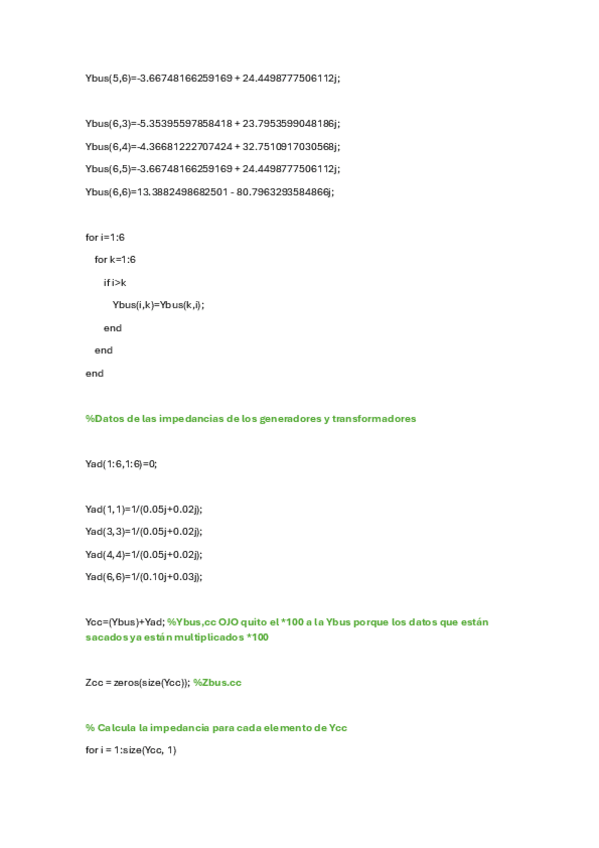 Ybus(5,6)=-3.66748166259169 + 24.4498777506112j;

Ybus(6,3)=-5.35395597858418 + 23.7953599048186j;

Ybus(6,4)=-4.36681222707424 + 32.7510917030568j;

Ybus(6,5)=-3.66748166259169 + 24.4498777506112j;

Ybus(6,6)=13.3882498682501 - 80.7963293584866j;

for i=1:6

for k=1:6

if i>k

Ybus(i,k)=Ybus(k,i);

end

end

end

%Datos de las impedancias de los generadores y transformadores

Yad(1:6,1:6)=0;

Yad(1,1)=1/(0.05j+0.02j);

Yad(3,3)=1/(0.05j+0.02j);

Yad(4,4)=1/(0.05j+0.02j);

Yad(6,6)=1/(0.10j+0.03j);

Ycc=(Ybus)+Yad; %Ybus,cc OJO quito el *100 a la Ybus porque los datos que están sacados ya están multiplicados *100

Zcc = zeros(size(Ycc)); %Zbus.cc

% Calcula la impedancia para cada elemento de Ycc

for i = 1:size(Ycc, 1)